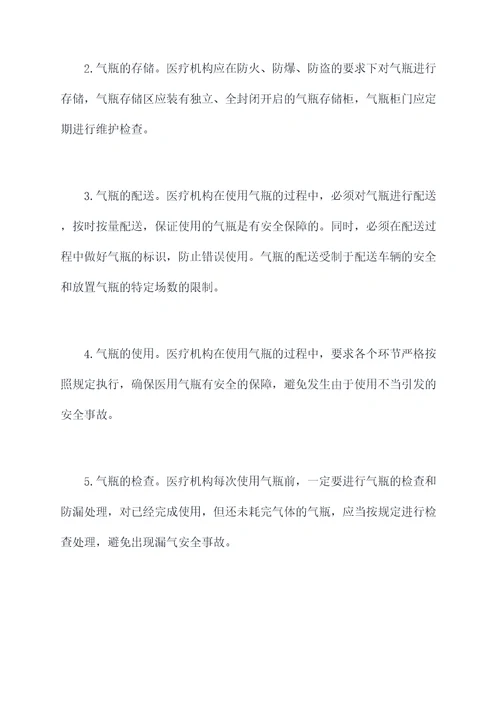 2.气瓶的存储。医疗机构应在防火、防爆、防盗的要求下对气瓶进行存储，气瓶存储区应装有独立、全封闭开启的气瓶存储柜，气瓶柜门应定期进行维护检查。

3.气瓶的配送。医疗机构在使用气瓶的过程中，必须对气瓶进行配送，按时按量配送，保证使用的气瓶是有安全保障的。同时，必须在配送过程中做好气瓶的标识，防止错误使用。气瓶的配送受制于配送车辆的安全和放置气瓶的特定场数的限制。

4.气瓶的使用。医疗机构在使用气瓶的过程中，要求各个环节严格按照规定执行，确保医用气瓶有安全的保障，避免发生由于使用不当引发的安全事故。

5.气瓶的检查。医疗机构每次使用气瓶前，一定要进行气瓶的检查和防漏处理，对已经完成使用，但还未耗完气体的气瓶，应当按规定进行检查处理，避免出现漏气安全事故。